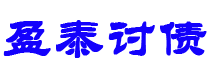 盈泰讨债